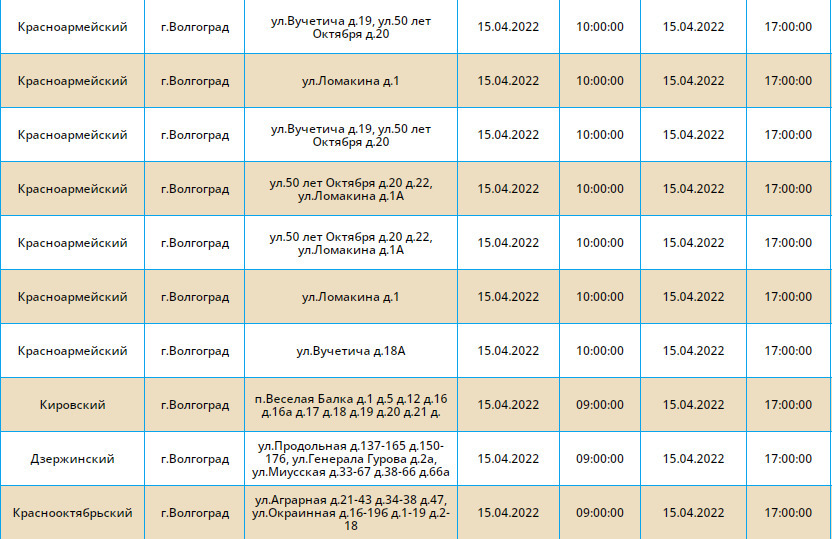 | Красноармейский | г.Волгоград | ул.Вучетича д.19, ул.50 лет Октября д.20 | 15.04.2022 | 10:00:00 | 15.04.2022 | 17:00:00 |
|---|---|---|---|---|---|---|
| Красноармейский | г.Волгоград | ул.Ломакина д.1 | 15.04.2022 | 10:00:00 | 15.04.2022 | 17:00:00 |
| Красноармейский | г.Волгоград | ул.Вучетича д.19, ул.50 лет Октября д.20 | 15.04.2022 | 10:00:00 | 15.04.2022 | 17:00:00 |
| Красноармейский | г.Волгоград | ул.50 лет Октября д.20 д.22, ул.Ломакина д.1А | 15.04.2022 | 10:00:00 | 15.04.2022 | 17:00:00 |
| Красноармейский | г.Волгоград | ул.50 лет Октября д.20 д.22, ул.Ломакина д.1А | 15.04.2022 | 10:00:00 | 15.04.2022 | 17:00:00 |
| Красноармейский | г.Волгоград | ул.Ломакина д.1 | 15.04.2022 | 10:00:00 | 15.04.2022 | 17:00:00 |
| Красноармейский | г.Волгоград | ул.Вучетича д.18А | 15.04.2022 | 10:00:00 | 15.04.2022 | 17:00:00 |
| Кировский | г.Волгоград | п.Веселая Балка д.1 д.5 д.12 д.16 д.16а д.17 д.18 д.19 д.20 д.21 д. | 15.04.2022 | 09:00:00 | 15.04.2022 | 17:00:00 |
| Дзержинский | г.Волгоград | ул.Продольная д.137-165 д.150-176, ул.Генерала Гурова д.2а, ул.Миусская д.33-67 д.38-66 д.66а | 15.04.2022 | 09:00:00 | 15.04.2022 | 17:00:00 |
| Краснооктябрьский | г.Волгоград | ул.Аграрная д.21-43 д.34-38 д.47, ул.Окраинная д.16-196 д.1-19 д.2-18 | 15.04.2022 | 09:00:00 | 15.04.2022 | 17:00:00 |